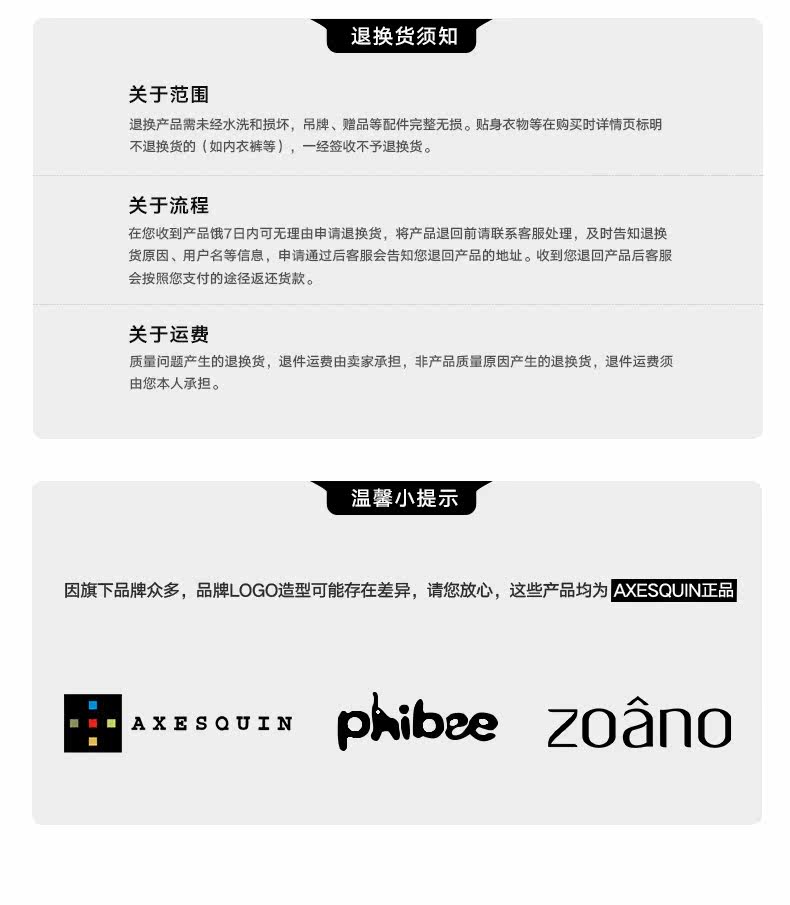 退换货须知

关于范围

退换产品需未经水洗和损坏，吊牌、赠品等配件完整无损。贴身衣物等在购买时详情页标明不退换货的（如内衣裤等），一经签收不予退换货。

关于流程

在您收到产品饿7日内可无理由申请退换货，将产品退回前请联系客服处理，及时告知退换货原因、用户名等信息，申请通过后客服会告知您退回产品的地址。收到您退回产品后客服会按照您支付的途径返还货款。

关于运费

质量问题产生的退换货，退件运费由卖家承担，非产品质量原因产生的退换货，退件运费须由您本人承担。

温馨小提示

因旗下品牌众多，品牌LOGO造型可能存在差异，请您放心，这些产品均为AXESQUIN正品

AXESQUIN

phibee

zoâno